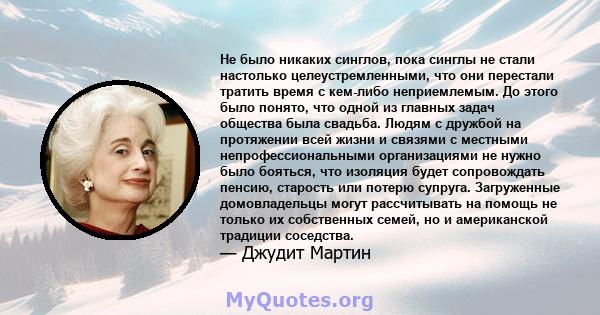 Не было никаких синглов, пока синглы не стали настолько целеустремленными, что они перестали тратить время с кем-либо неприемлемым. До этого было понято, что одной из главных задач общества была свадьба. Людям с дружбой на протяжении всей жизни и связями с местными непрофессиональными организациями не нужно было бояться, что изоляция будет сопровождать пенсию, старость или потерю супруга. Загруженные домовладельцы могут рассчитывать на помощь не только их собственных семей, но и американской традиции соседства.
— Джудит Мартин

MyQuotes.org